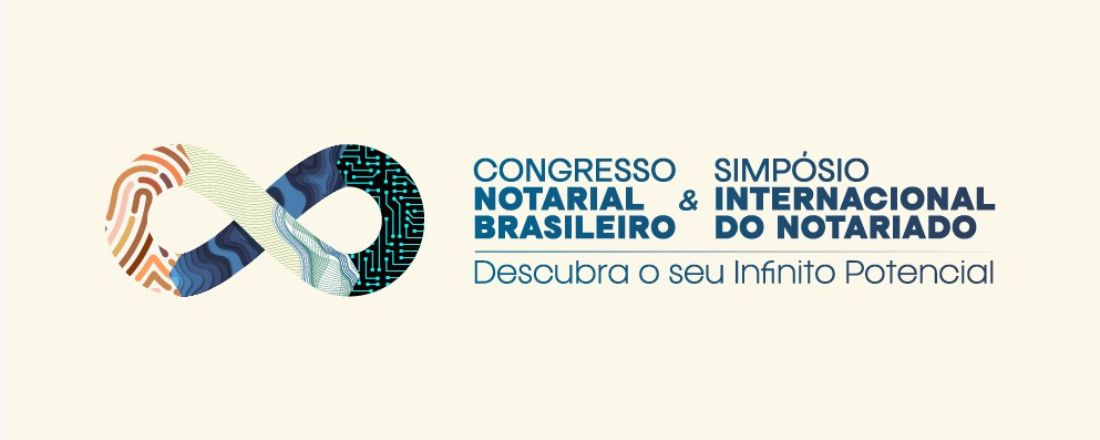 CONGRESSO NOTARIAL BRASILEIRO & SIMPÓSIO INTERNACIONAL DO NOTARIADO

Descubra o seu Infinito Potencial